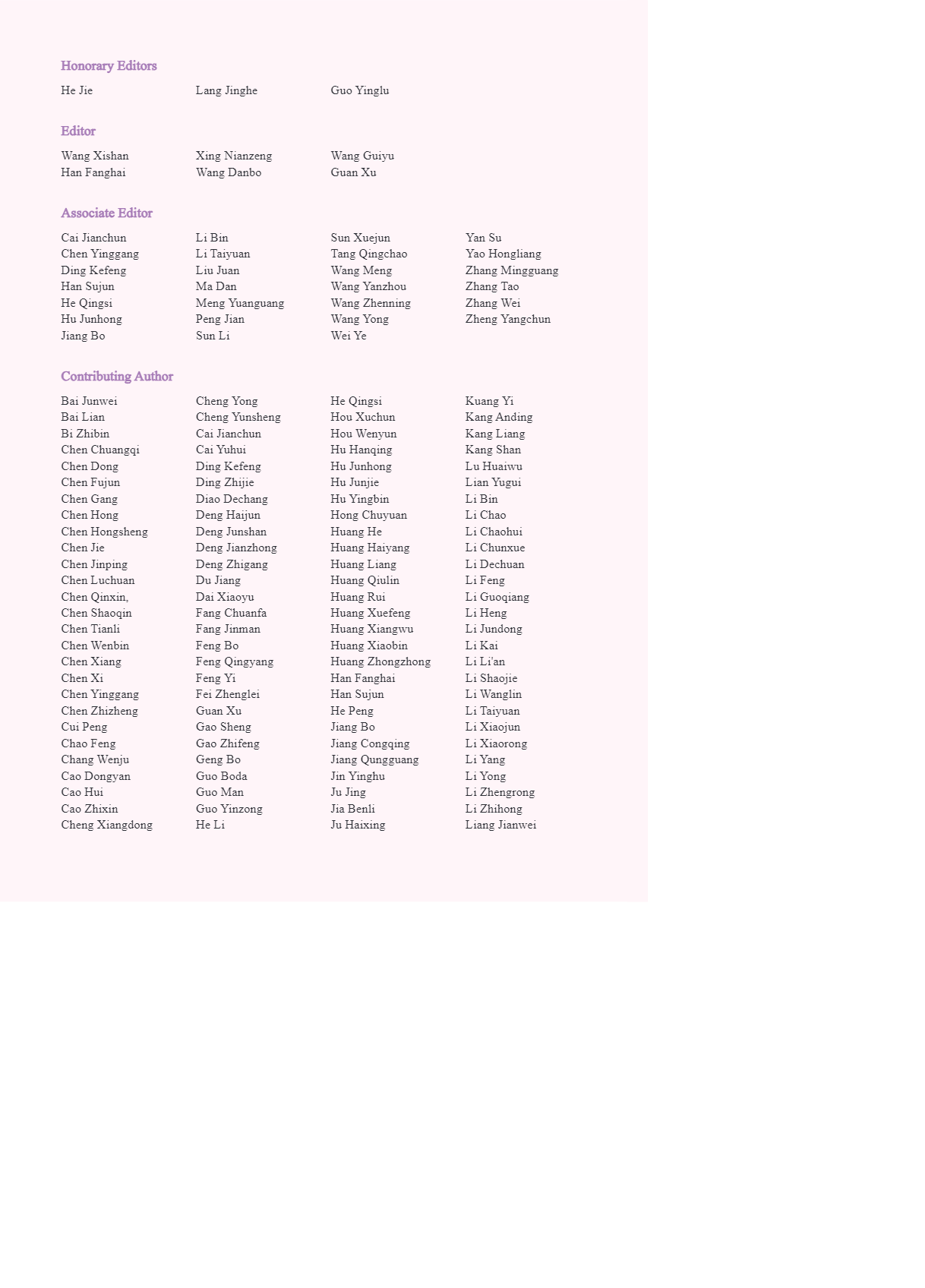 Honorary Editors

He Jie
Lang Jinghe
Guo Yinglu

Editor

Wang Xishan
Han Fanghai
Xing Nianzeng
Wang Danbo
Wang Guiyu
Guan Xu

Associate Editor

Cai Jianchun
Chen Yinggang
Ding Kefeng
Han Sujun
He Qingsi
Hu Junhong
Jiang Bo

Li Bin
Li Taiyuan
Liu Juan
Ma Dan
Meng Yuanguang
Peng Jian
Sun Li

Sun Xuejun
Tang Qingchao
Wang Meng
Wang Yanzhou
Wang Zhenning
Wang Yong
Wei Ye

Yan Su
Yao Hongliang
Zhang Mingguang
Zhang Tao
Zhang Wei
Zheng Yangchun

Contributing Author

Bai Junwei
Bai Lian
Bi Zhibin
Chen Chuangqi
Chen Dong
Chen Fujun
Chen Gang
Chen Hong
Chen Hongsheng
Chen Jie
Chen Jinping
Chen Luchuan
Chen Qinxin,
Chen Shaoqin
Chen Tianli
Chen Wenbin
Chen Xiang
Chen Xi
Chen Yinggang
Chen Zhizheng
Cui Peng
Chao Feng
Chang Wenju
Cao Dongyan
Cao Hui
Cao Zhixin
Cheng Xiangdong

Cheng Yong
Cheng Yunsheng
Cai Jianchun
Cai Yuhui
Ding Kefeng
Ding Zhijie
Diao Dechang
Deng Haijun
Deng Junshan
Deng Jianzhong
Deng Zhigang
Du Jiang
Dai Xiaoyu
Fang Chuanfa
Fang Jinman
Feng Bo
Feng Qingyang
Feng Yi
Fei Zhenglei
Guan Xu
Gao Sheng
Gao Zhifeng
Geng Bo
Guo Boda
Guo Man
Guo Yinzong
He Li

He Qingsi
Hou Xuchun
Hou Wenyun
Hu Hanqing
Hu Junhong
Hu Junjie
Hu Yingbin
Hong Chuyuan
Huang He
Huang Haiyang
Huang Liang
Huang Qiulin
Huang Rui
Huang Xuefeng
Huang Xiangwu
Huang Xiaobin
Huang Zhongzhong
Han Fanghai
Han Sujun
He Peng
Jiang Bo
Jiang Congqing
Jiang Qungguang
Jin Yinghu
Ju Jing
Jia Benli
Ju Haixing

Kuang Yi
Kang Anding
Kang Liang
Kang Shan
Lu Huaiwu
Lian Yugui
Li Bin
Li Chao
Li Chaohui
Li Chunxue
Li Dechuan
Li Feng
Li Guoqiang
Li Heng
Li Jundong
Li Kai
Li Li'an
Li Shaojie
Li Wanglin
Li Taiyuan
Li Xiaojun
Li Xiaorong
Li Yang
Li Yong
Li Zhengrong
Li Zhihong
Liang Jianwei